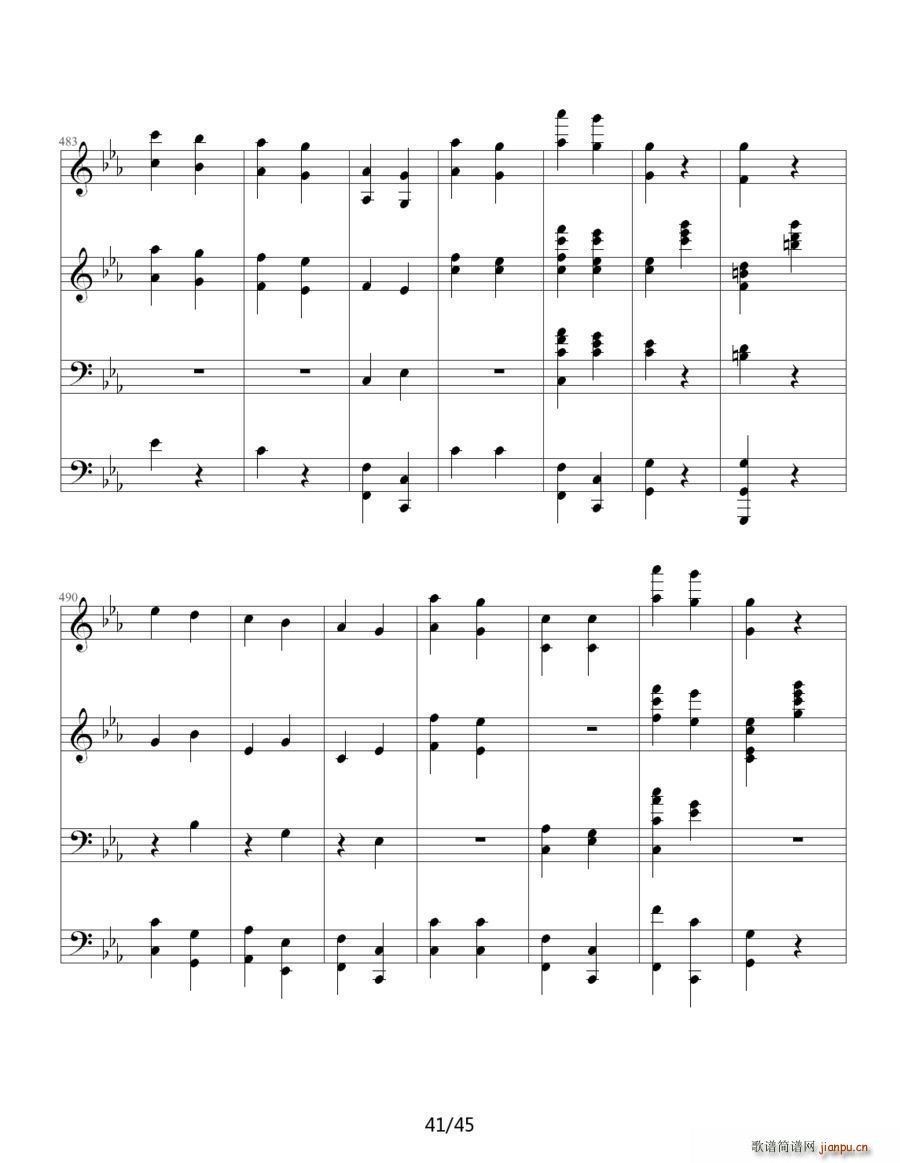 483

490

41/45

歌谱简谱网 jianpu.cn